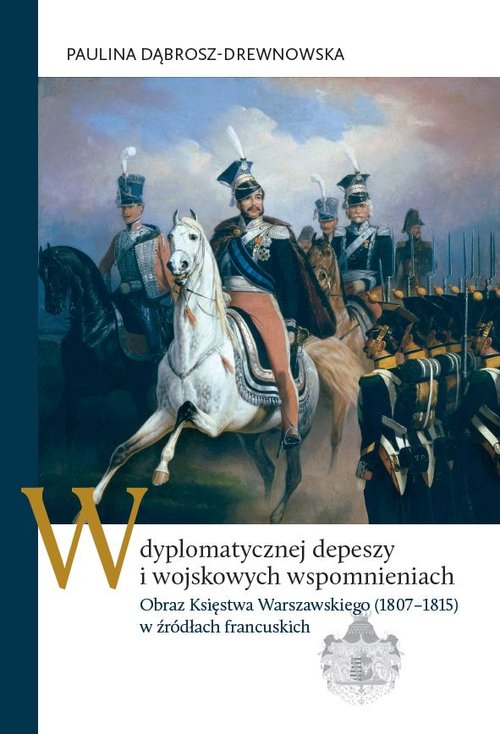 PAULINA DĄBROSZ-DREWNOWSKA

W dyplomatycznej depeszy i wojskowych wspomnieniach

Obraz Księstwa Warszawskiego (1807–1815) w źródłach francuskich